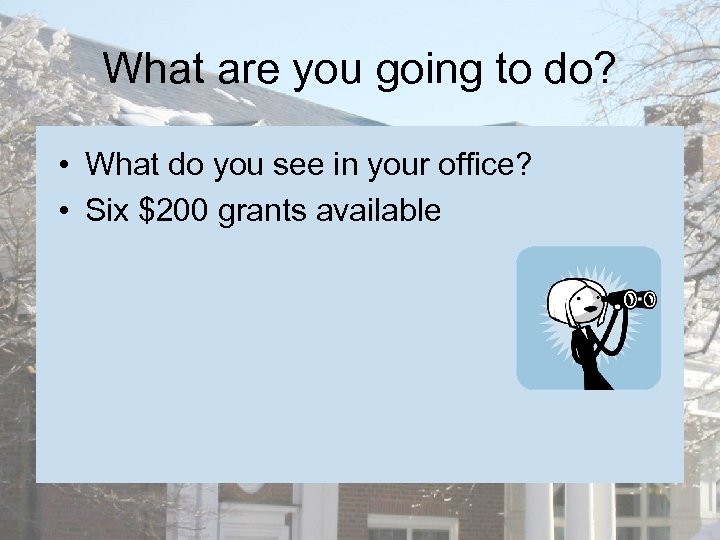 What are you going to do?

• What do you see in your office?
• Six \$200 grants available